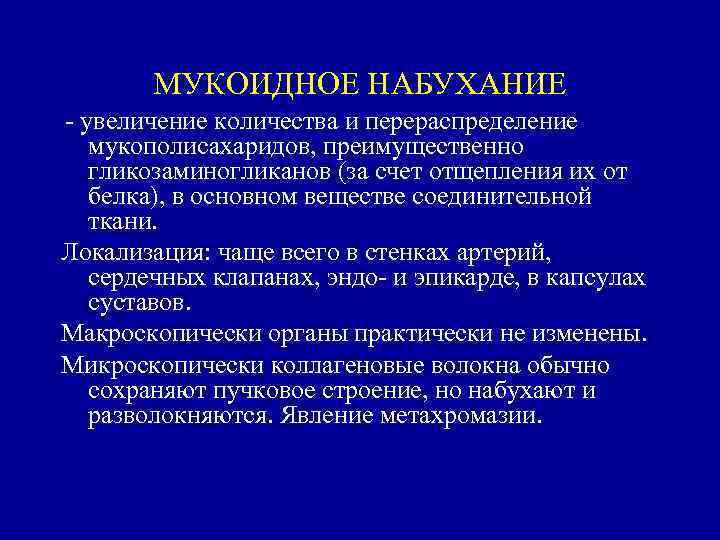 МУКОИДНОЕ НАБУХАНИЕ

- увеличение количества и перераспределение мукополисахаридов, преимущественно гликозаминогликанов (за счет отщепления их от белка), в основном веществе соединительной ткани.

Локализация: чаще всего в стенках артерий, сердечных клапанах, эндо- и эпикарде, в капсулах суставов.

Макроскопически органы практически не изменены.

Микроскопически коллагеновые волокна обычно сохраняют пучковое строение, но набухают и разволокняются. Явление метахромазии.